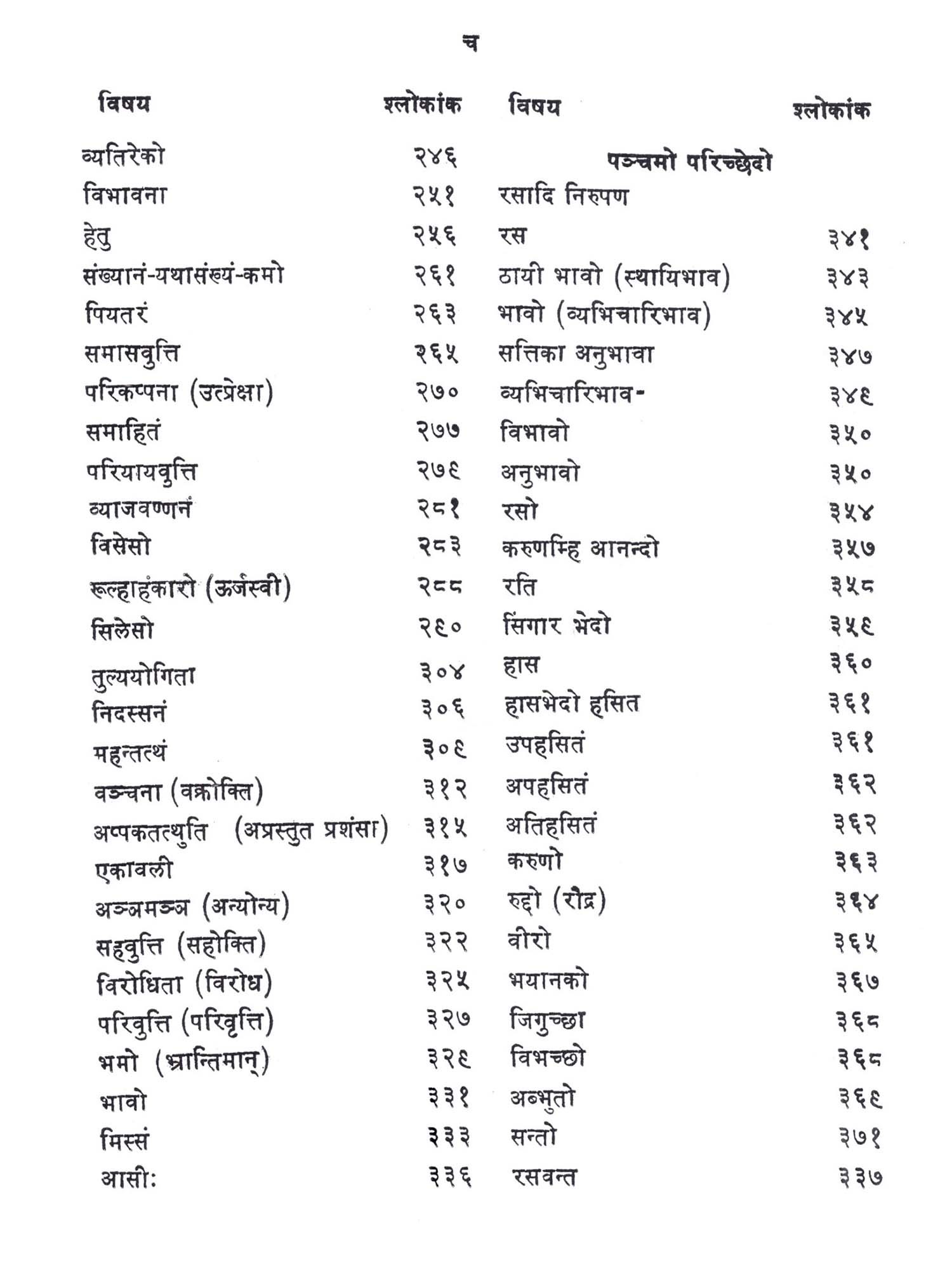 च

| विषय | श्लोकांक |
|---|---|
| व्यतिरेको | २४६ |
| विभावना | २५१ |
| हेतु | २५६ |
| संख्यानं-यथासंख्यं-कमो | २६१ |
| पियतरं | २६३ |
| समासवुत्ति | २६५ |
| परिकप्पना (उत्प्रेक्षा) | २७० |
| समाहितं | २७७ |
| परियायवुत्ति | २७९ |
| व्याजवण्णनं | २८१ |
| विसेसो | २८३ |
| रूल्हाहंकारो (ऊर्जस्वी) | २८८ |
| सिलेसो | २९० |
| तुल्ययोगिता | ३०४ |
| निदस्सनं | ३०६ |
| महन्तत्थं | ३०९ |
| वञ्चना (वक्रोक्ति) | ३१२ |
| अप्पकतत्थुति (अप्रस्तुत प्रशंसा) | ३१५ |
| एकावली | ३१७ |
| अञ्ञमञ्ञ (अन्योन्य) | ३२० |
| सहवुत्ति (सहोक्ति) | ३२२ |
| विरोधिता (विरोध) | ३२५ |
| परिवुत्ति (परिवृत्ति) | ३२७ |
| भमो (भ्रान्तिमान्) | ३२९ |
| भावो | ३३१ |
| मिस्सं | ३३३ |
| आसीः | ३३६ |

| विषय | श्लोकांक |
|---|---|
| पञ्चमो परिच्छेदो | |
| रसादि निरुपण | |
| रस | ३४१ |
| ठायी भावो (स्थायिभाव) | ३४३ |
| भावो (व्यभिचारिभाव) | ३४५ |
| सत्तिका अनुभावा | ३४७ |
| व्यभिचारिभाव- | ३४९ |
| विभावो | ३५० |
| अनुभावो | ३५० |
| रसो | ३५४ |
| करुणम्हि आनन्दो | ३५७ |
| रति | ३५८ |
| सिंगार भेदो | ३५९ |
| हास | ३६० |
| हासभेदो हसित | ३६१ |
| उपहसितं | ३६१ |
| अपहसितं | ३६२ |
| अतिहसितं | ३६२ |
| करुणो | ३६३ |
| रुद्दो (रौद्र) | ३६४ |
| वीरो | ३६५ |
| भयानको | ३६७ |
| जिगुच्छा | ३६८ |
| विभच्छो | ३६८ |
| अब्भुतो | ३६९ |
| सन्तो | ३७१ |
| रसवन्त | ३३७ |